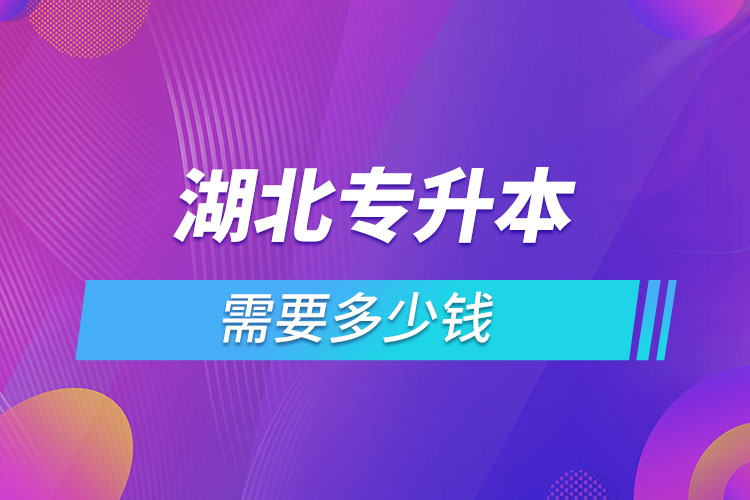 湖北专升本

需要多少钱